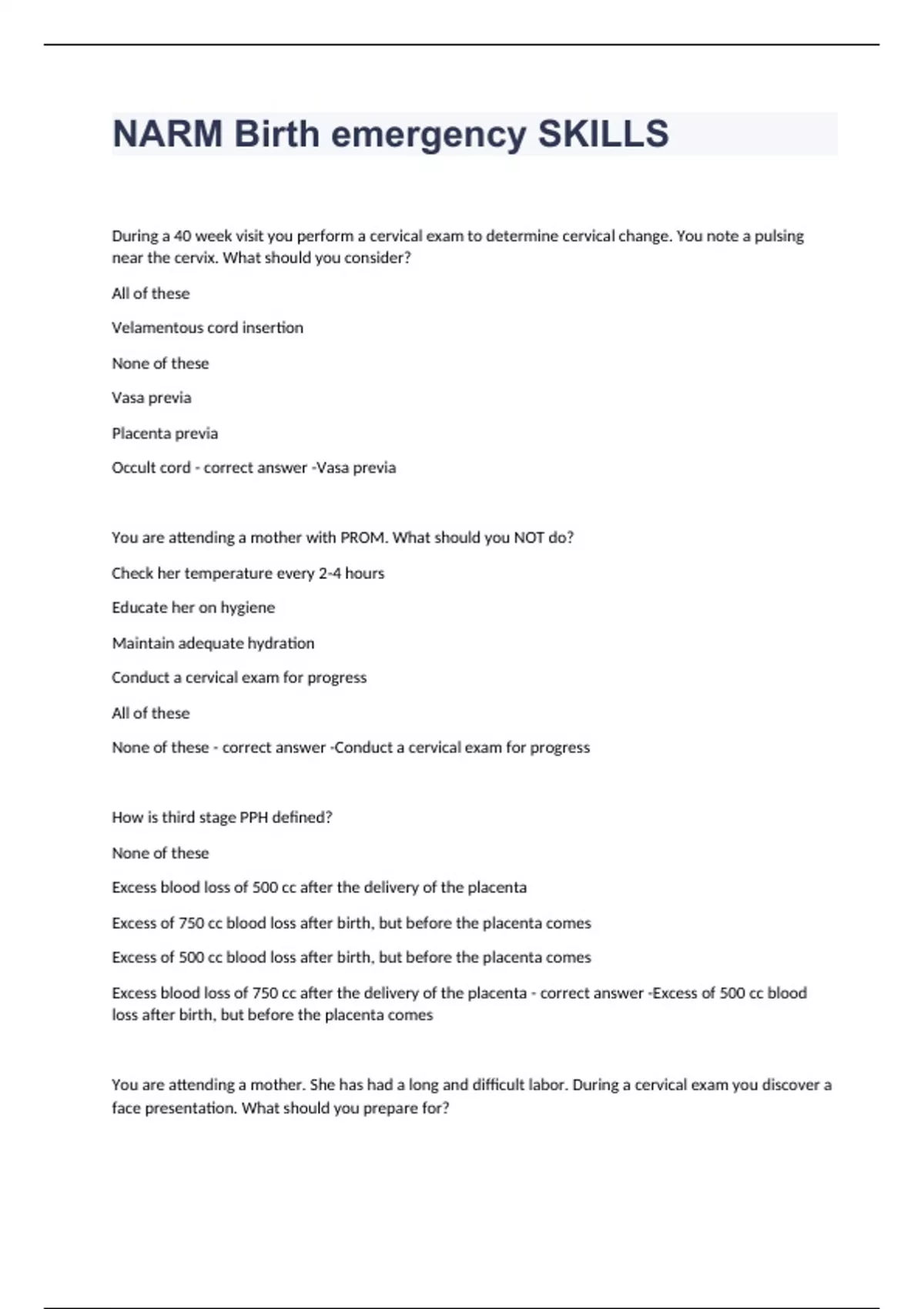 NARM Birth emergency SKILLS

During a 40 week visit you perform a cervical exam to determine cervical change. You note a pulsing near the cervix. What should you consider?

All of these

Velamentous cord insertion

None of these

Vasa previa

Placenta previa

Occult cord - correct answer -Vasa previa

You are attending a mother with PROM. What should you NOT do?

Check her temperature every 2-4 hours

Educate her on hygiene

Maintain adequate hydration

Conduct a cervical exam for progress

All of these

None of these - correct answer -Conduct a cervical exam for progress

How is third stage PPH defined?

None of these

Excess blood loss of 500 cc after the delivery of the placenta

Excess of 750 cc blood loss after birth, but before the placenta comes

Excess of 500 cc blood loss after birth, but before the placenta comes

Excess blood loss of 750 cc after the delivery of the placenta - correct answer -Excess of 500 cc blood loss after birth, but before the placenta comes

You are attending a mother. She has had a long and difficult labor. During a cervical exam you discover a face presentation. What should you prepare for?